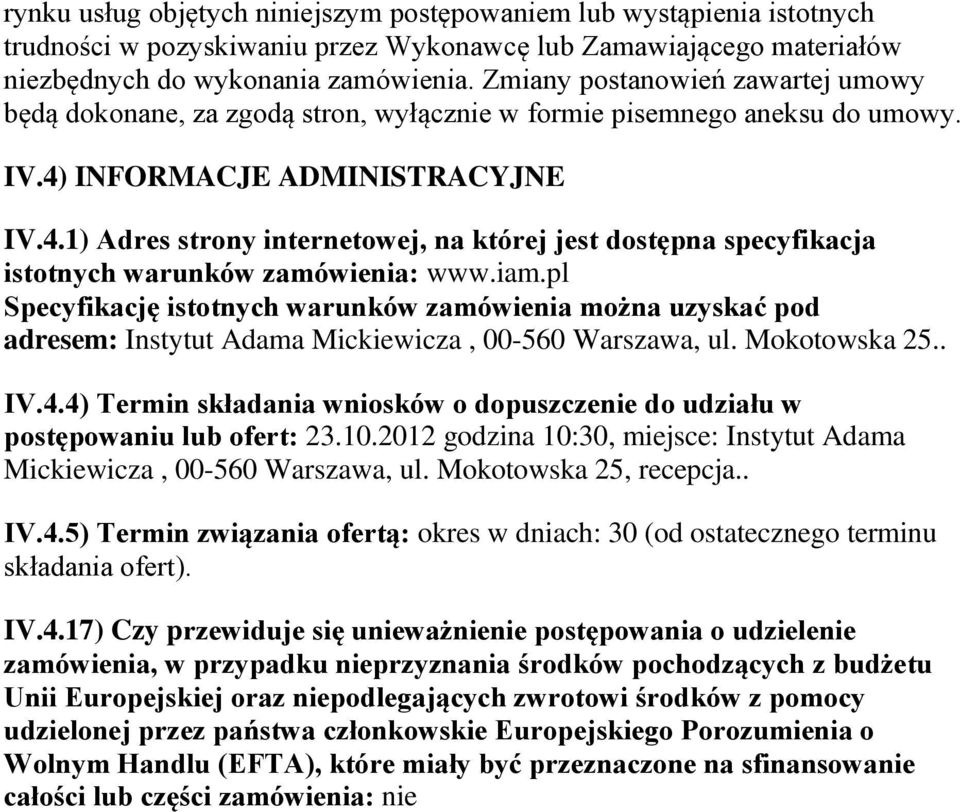 rynku usług objętych niniejszym postępowaniem lub wystąpienia istotnych trudności w pozyskiwaniu przez Wykonawcę lub Zamawiającego materiałów niezbędnych do wykonania zamówienia. Zmiany postanowień zawartej umowy będą dokonane, za zgodą stron, wyłącznie w formie pisemnego aneksu do umowy.

IV.4) INFORMACJE ADMINISTRACYJNE

IV.4.1) Adres strony internetowej, na której jest dostępna specyfikacja istotnych warunków zamówienia: www.iam.pl
Specyfikację istotnych warunków zamówienia można uzyskać pod adresem: Instytut Adama Mickiewicza , 00-560 Warszawa, ul. Mokotowska 25..

IV.4.4) Termin składania wniosków o dopuszczenie do udziału w postępowaniu lub ofert: 23.10.2012 godzina 10:30, miejsce: Instytut Adama Mickiewicza , 00-560 Warszawa, ul. Mokotowska 25, recepcja..

IV.4.5) Termin związania ofertą: okres w dniach: 30 (od ostatecznego terminu składania ofert).

IV.4.17) Czy przewiduje się unieważnienie postępowania o udzielenie zamówienia, w przypadku nieprzyznania środków pochodzących z budżetu Unii Europejskiej oraz niepodlegających zwrotowi środków z pomocy udzielonej przez państwa członkowskie Europejskiego Porozumienia o Wolnym Handlu (EFTA), które miały być przeznaczone na sfinansowanie całości lub części zamówienia: nie